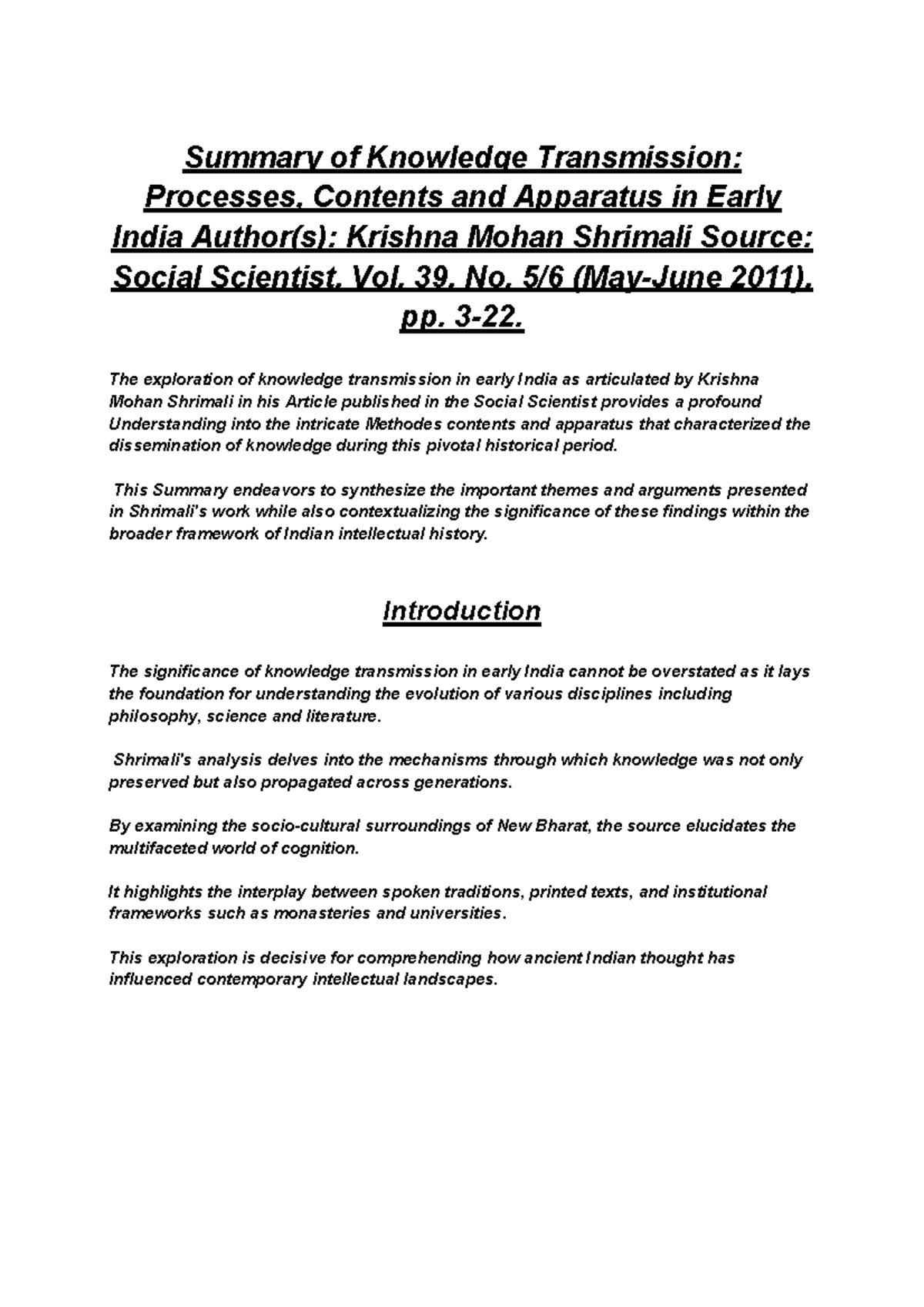 Summary of Knowledge Transmission: Processes, Contents and Apparatus in Early India Author(s): Krishna Mohan Shrimali Source: Social Scientist, Vol. 39, No. 5/6 (May-June 2011), pp. 3-22.

The exploration of knowledge transmission in early India as articulated by Krishna Mohan Shrimali in his Article published in the Social Scientist provides a profound Understanding into the intricate Methodes contents and apparatus that characterized the dissemination of knowledge during this pivotal historical period.

This Summary endeavors to synthesize the important themes and arguments presented in Shrimali's work while also contextualizing the significance of these findings within the broader framework of Indian intellectual history.

Introduction

The significance of knowledge transmission in early India cannot be overstated as it lays the foundation for understanding the evolution of various disciplines including philosophy, science and literature.

Shrimali's analysis delves into the mechanisms through which knowledge was not only preserved but also propagated across generations.

By examining the socio-cultural surroundings of New Bharat, the source elucidates the multifaceted world of cognition.

It highlights the interplay between spoken traditions, printed texts, and institutional frameworks such as monasteries and universities.

This exploration is decisive for comprehending how ancient Indian thought has influenced contemporary intellectual landscapes.